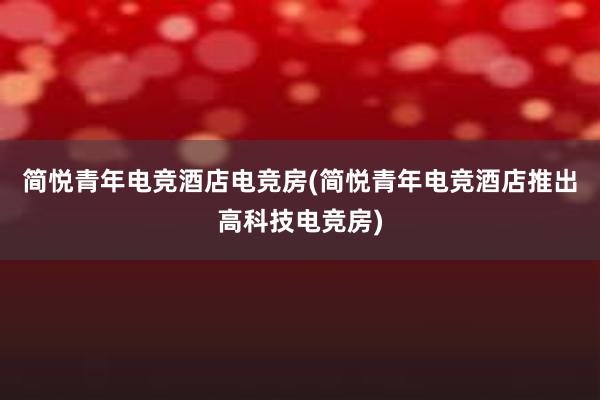 简悦青年电竞酒店电竞房(简悦青年电竞酒店推出高科技电竞房)